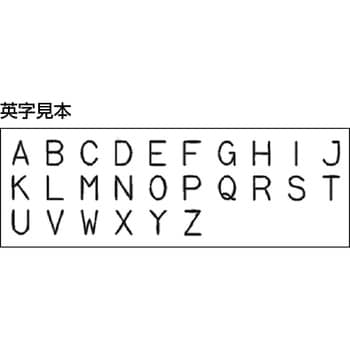 英字見本

A B C D E F G H I J
K L M N O P Q R S T
U V W X Y Z